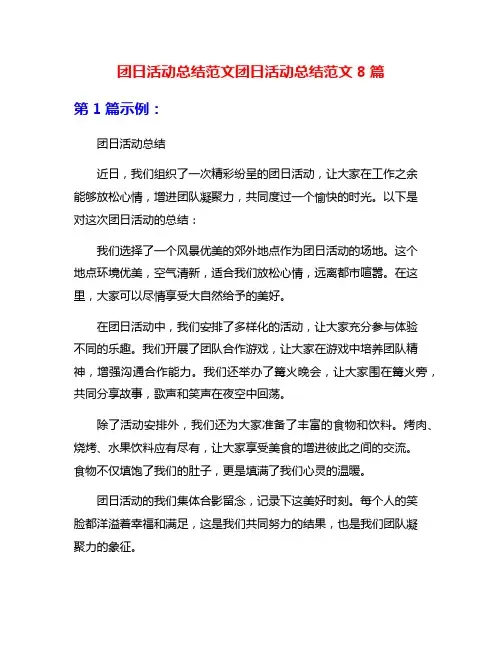 团日活动总结范文团日活动总结范文 8 篇

第 1 篇示例：

团日活动总结

近日，我们组织了一次精彩纷呈的团日活动，让大家在工作之余能够放松心情，增进团队凝聚力，共同度过一个愉快的时光。以下是对这次团日活动的总结：

我们选择了一个风景优美的郊外地点作为团日活动的场地。这个地点环境优美，空气清新，适合我们放松心情，远离都市喧嚣。在这里，大家可以尽情享受大自然给予的美好。

在团日活动中，我们安排了多样化的活动，让大家充分参与体验不同的乐趣。我们开展了团队合作游戏，让大家在游戏中培养团队精神，增强沟通合作能力。我们还举办了篝火晚会，让大家围在篝火旁，共同分享故事，歌声和笑声在夜空中回荡。

除了活动安排外，我们还为大家准备了丰富的食物和饮料。烤肉、烧烤、水果饮料应有尽有，让大家享受美食的增进彼此之间的交流。食物不仅填饱了我们的肚子，更是填满了我们心灵的温暖。

团日活动的我们集体合影留念，记录下这美好时刻。每个人的笑脸都洋溢着幸福和满足，这是我们共同努力的结果，也是我们团队凝聚力的象征。